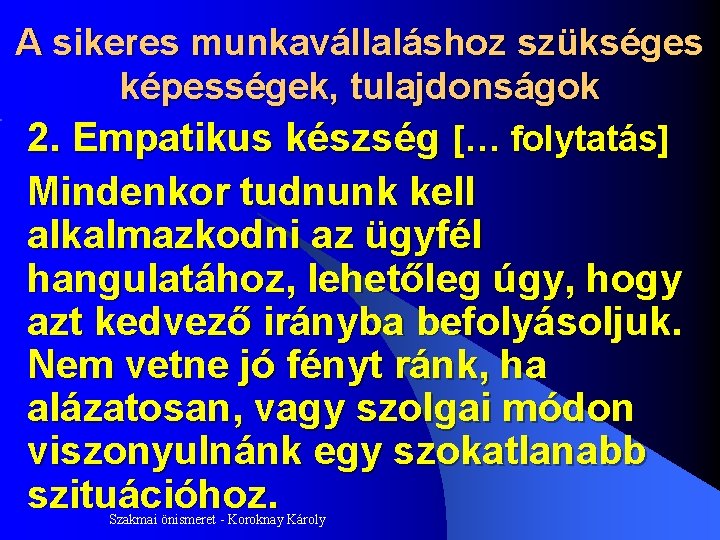 A sikeres munkavállaláshoz szükséges képességek, tulajdonságok

2. Empatikus készség [… folytatás]

Mindenkor tudnunk kell alkalmazkodni az ügyfél hangulatához, lehetőleg úgy, hogy azt kedvező irányba befolyásoljuk. Nem vetne jó fényt ránk, ha alázatosan, vagy szolgai módon viszonyulnánk egy szokatlanabb szituációhoz.

Szakmai önismeret - Koroknay Károly